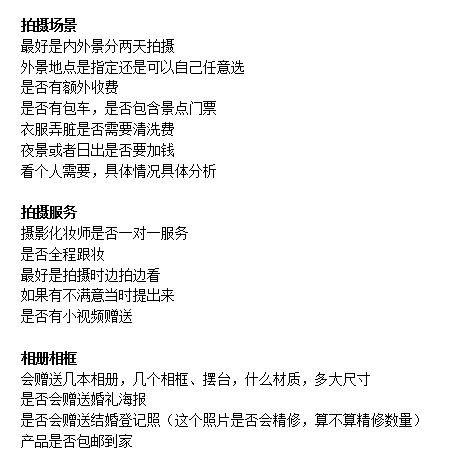 拍摄场景
最好是内外景分两天拍摄
外景地点是指定还是可以自己任意选
是否有额外收费
是否有包车，是否包含景点门票
衣服弄脏是否需要清洗费
夜景或者日出是否要加钱
看个人需要，具体情况具体分析

拍摄服务
摄影化妆师是否一对一服务
是否全程跟妆
最好是拍摄时边拍边看
如果有不满意当时提出来
是否有小视频赠送

相册相框
会赠送几本相册，几个相框、摆台，什么材质，多大尺寸
是否会赠送婚礼海报
是否会赠送结婚登记照（这个照片是否会精修，算不算精修数量）
产品是否包邮到家